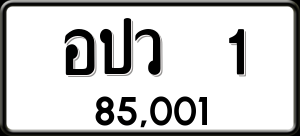 อปว 1
85,001